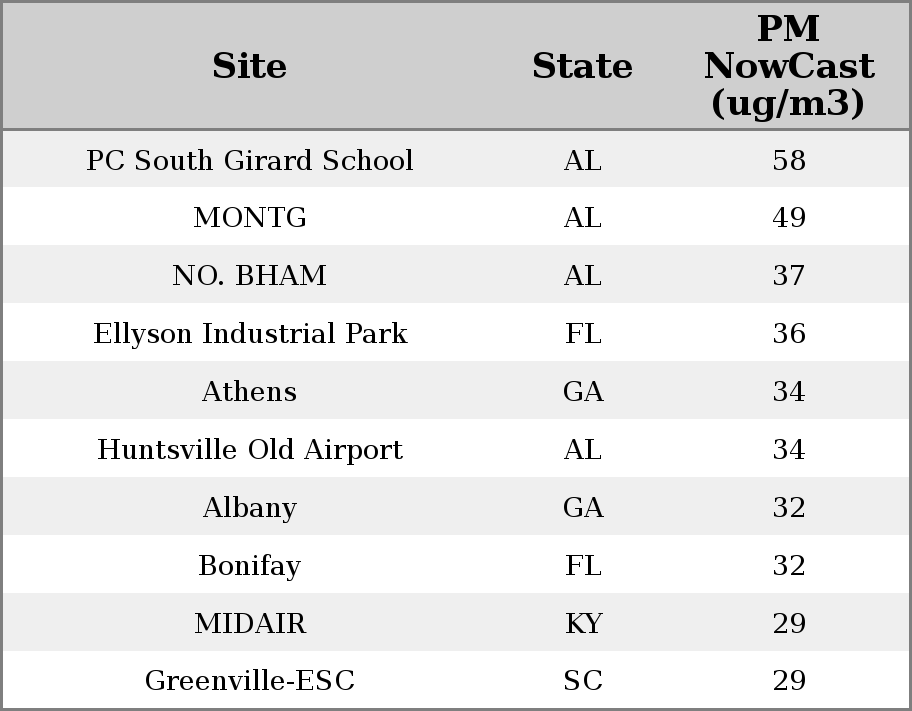 | Site | State | PM NowCast (ug/m3) |
|---|---|---|
| PC South Girard School | AL | 58 |
| MONTG | AL | 49 |
| NO. BHAM | AL | 37 |
| Ellyson Industrial Park | FL | 36 |
| Athens | GA | 34 |
| Huntsville Old Airport | AL | 34 |
| Albany | GA | 32 |
| Bonifay | FL | 32 |
| MIDAIR | KY | 29 |
| Greenville-ESC | SC | 29 |